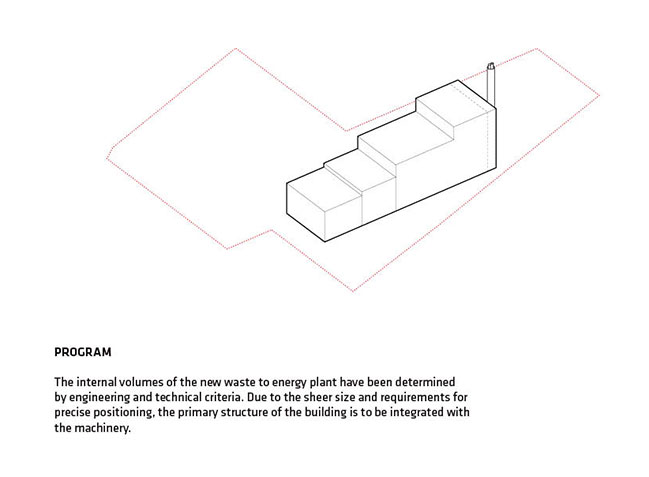 PROGRAM

The internal volumes of the new waste to energy plant have been determined by engineering and technical criteria. Due to the sheer size and requirements for precise positioning, the primary structure of the building is to be integrated with the machinery.